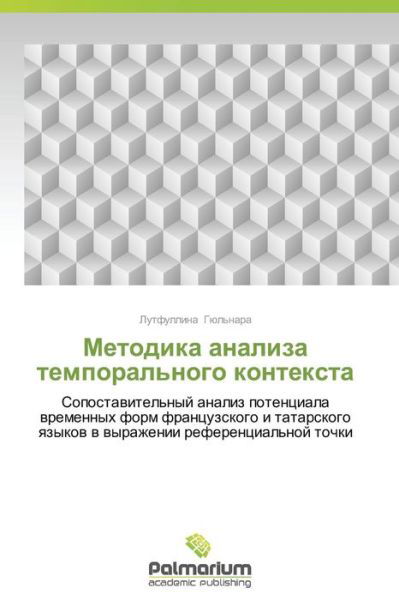 Лутфуллина Гюльнара

Методика анализа темпорального контекста

Сопоставительный анализ потенциала временных форм французского и татарского языков в выражении референциальной точки

Palmarium
academic publishing